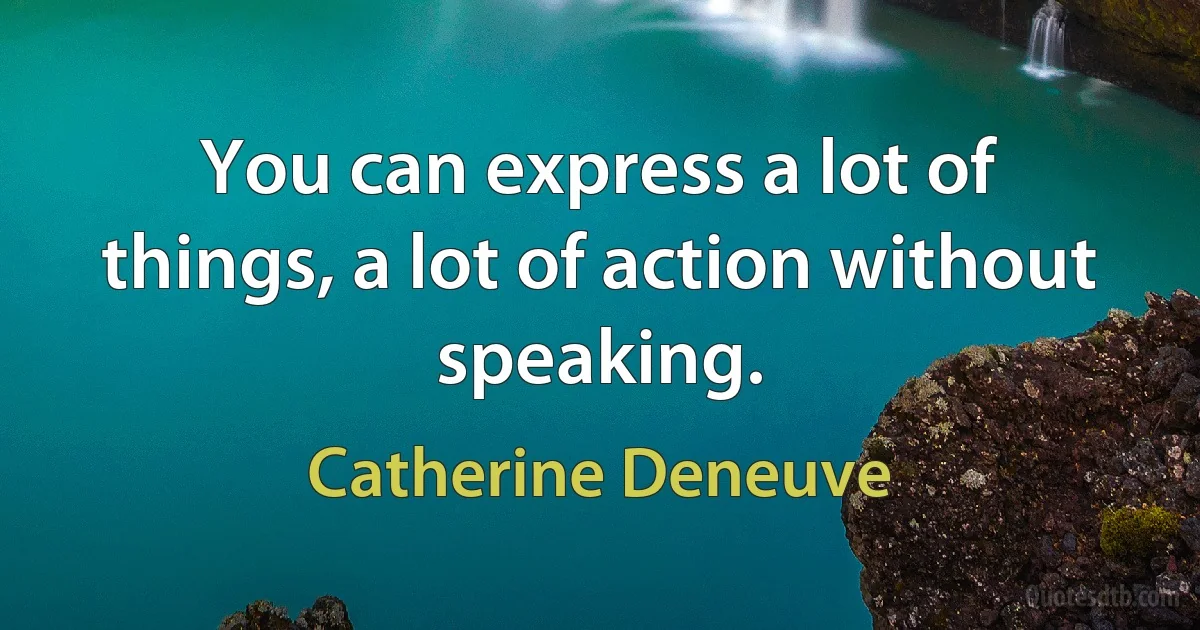 You can express a lot of things, a lot of action without speaking.

Catherine Deneuve

Quotesdtb.com